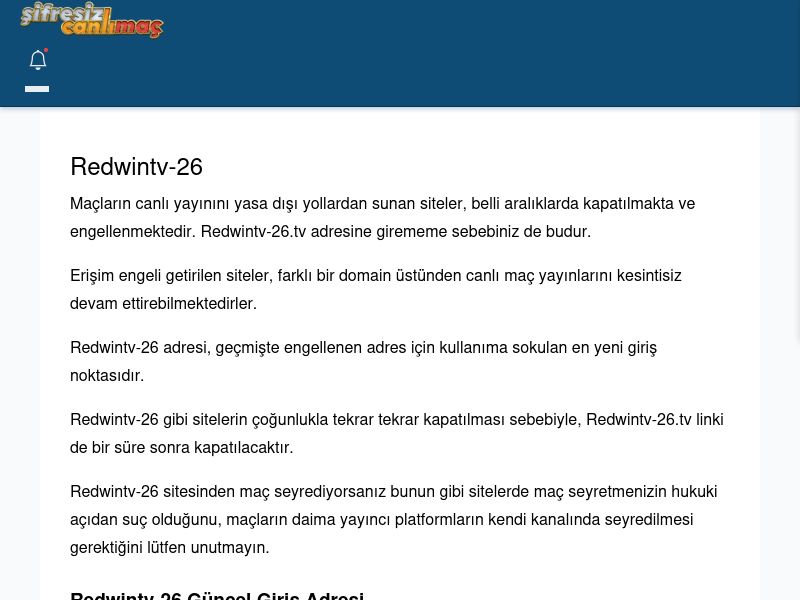 şifresiz canlımaç

Redwintv-26

Maçların canlı yayınını yasa dışı yollardan sunan siteler, belli aralıklarda kapatılmakta ve engellenmektedir. Redwintv-26.tv adresine girememe sebebiniz de budur.

Erişim engeli getirilen siteler, farklı bir domain üstünden canlı maç yayınlarını kesintisiz devam ettirebilmektedirler.

Redwintv-26 adresi, geçmişte engellenen adres için kullanıma sokulan en yeni giriş noktasıdır.

Redwintv-26 gibi sitelerin çoğunlukla tekrar tekrar kapatılması sebebiyle, Redwintv-26.tv linki de bir süre sonra kapatılacaktır.

Redwintv-26 sitesinden maç seyrediyorsanız bunun gibi sitelerde maç seyretmenizin hukuki açıdan suç olduğunu, maçların daima yayıncı platformların kendi kanalında seyredilmesi gerektiğini lütfen unutmayın.

Redwintv-26 Güncel Giriş Adresi